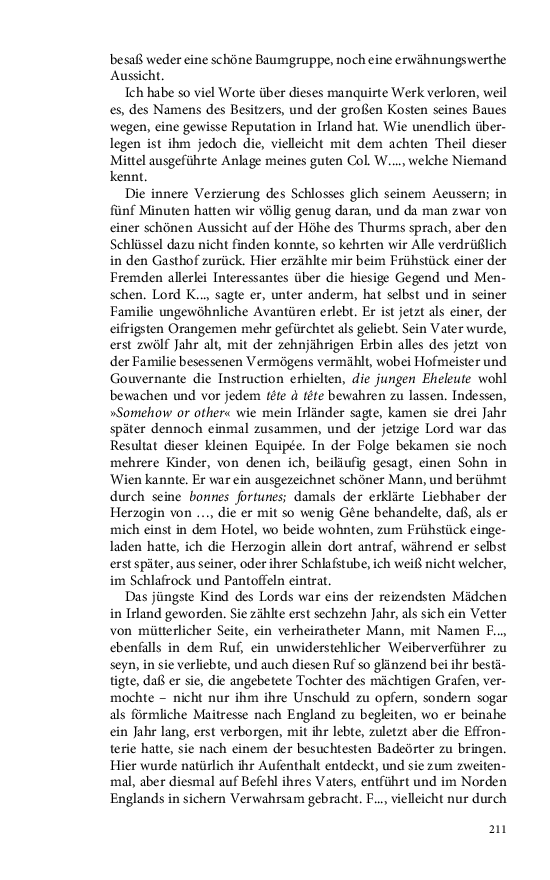 besaß weder eine schöne Baumgruppe, noch eine erwähnungswerthe Aussicht.

Ich habe so viel Worte über dieses manquirte Werk verloren, weil es, des Namens des Besitzers, und der großen Kosten seines Baues wegen, eine gewisse Reputation in Irland hat. Wie unendlich überlegen ist ihm jedoch die, vielleicht mit dem achten Theil dieser Mittel ausgeführte Anlage meines guten Col. W...., welche Niemand kennt.

Die innere Verzierung des Schlosses glich seinem Aeussern; in fünf Minuten hatten wir völlig genug daran, und da man zwar von einer schönen Aussicht auf der Höhe des Thurms sprach, aber den Schlüssel dazu nicht finden konnte, so kehrten wir Alle verdrüßlich in den Gasthof zurück. Hier erzählte mir beim Frühstück einer der Fremden allerlei Interessantes über die hiesige Gegend und Menschen. Lord K..., sagte er, unter anderm, hat selbst und in seiner Familie ungewöhnliche Avantüren erlebt. Er ist jetzt als einer, der eifrigsten Orangemen mehr gefürchtet als geliebt. Sein Vater wurde, erst zwölf Jahr alt, mit der zehnjährigen Erbin alles des jetzt von der Familie besessenen Vermögens vermählt, wobei Hofmeister und Gouvernante die Instruction erhielten, die jungen Eheleute wohl bewachen und vor jedem tête à tête bewahren zu lassen. Indessen, »Somehow or other« wie mein Irländer sagte, kamen sie drei Jahr später dennoch einmal zusammen, und der jetzige Lord war das Resultat dieser kleinen Equipée. In der Folge bekamen sie noch mehrere Kinder, von denen ich, beiläufig gesagt, einen Sohn in Wien kannte. Er war ein ausgezeichnet schöner Mann, und berühmt durch seine bonnes fortunes; damals der erklärte Liebhaber der Herzogin von …, die er mit so wenig Gêne behandelte, daß, als er mich einst in dem Hotel, wo beide wohnten, zum Frühstück eingeladen hatte, ich die Herzogin allein dort antraf, während er selbst erst später, aus seiner, oder ihrer Schlafstube, ich weiß nicht welcher, im Schlafrock und Pantoffeln eintrat.

Das jüngste Kind des Lords war eins der reizendsten Mädchen in Irland geworden. Sie zählte erst sechzehn Jahr, als sich ein Vetter von mütterlicher Seite, ein verheiratheter Mann, mit Namen F..., ebenfalls in dem Ruf, ein unwiderstehlicher Weiberverführer zu seyn, in sie verliebte, und auch diesen Ruf so glänzend bei ihr bestätigte, daß er sie, die angebetete Tochter des mächtigen Grafen, vermochte – nicht nur ihm ihre Unschuld zu opfern, sondern sogar als förmliche Maitresse nach England zu begleiten, wo er beinahe ein Jahr lang, erst verborgen, mit ihr lebte, zuletzt aber die Effronterie hatte, sie nach einem der besuchtesten Badeörter zu bringen. Hier wurde natürlich ihr Aufenthalt entdeckt, und sie zum zweitenmal, aber diesmal auf Befehl ihres Vaters, entführt und im Norden Englands in sichern Verwahrsam gebracht. F..., vielleicht nur durch

211